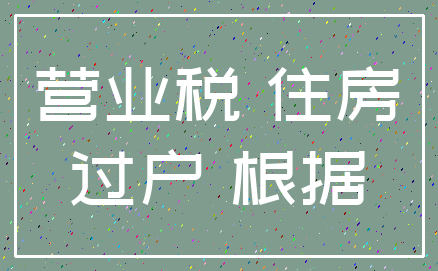 营业税 住房
过户 根据